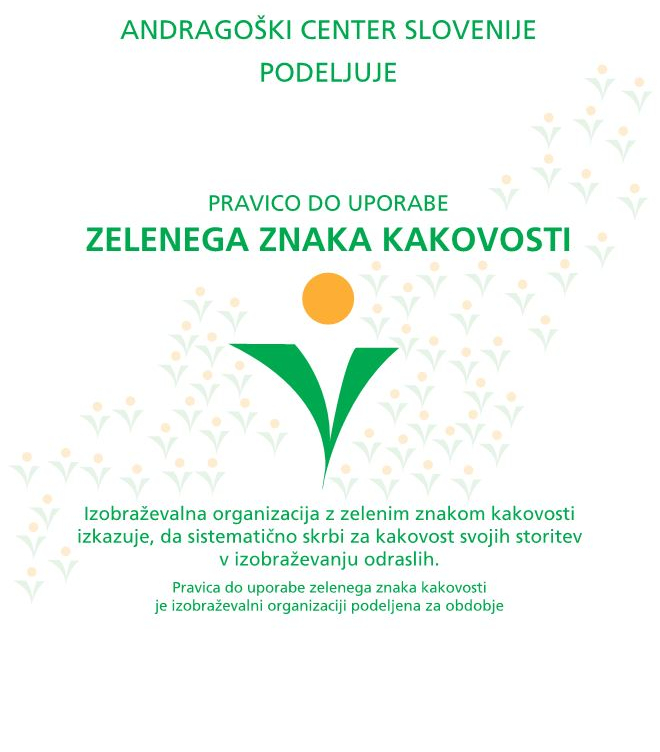 ANDRAGOŠKI CENTER SLOVENIJE
PODELJUJE

PRAVICO DO UPORABE
ZELENEGA ZNAKA KAKOVOSTI

Izobraževalna organizacija z zelenim znakom kakovosti izkazuje, da sistematično skrbi za kakovost svojih storitev v izobraževanju odraslih.

Pravica do uporabe zelenega znaka kakovosti je izobraževalni organizaciji podeljena za obdobje